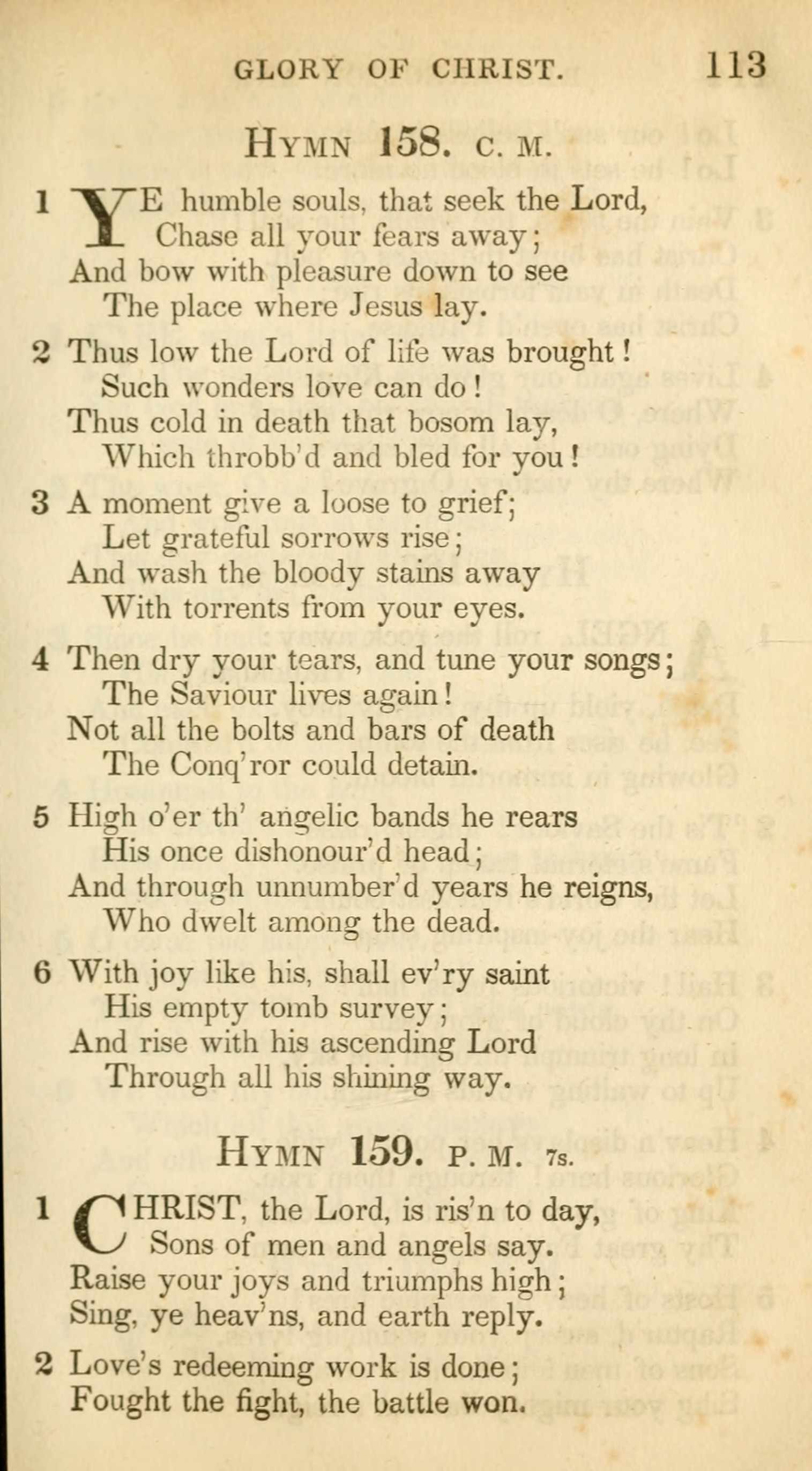 GLORY OF CHRIST. 113

HYMN 158. C. M.

1 YE humble souls, that seek the Lord,
Chase all your fears away;
And bow with pleasure down to see
The place where Jesus lay.

2 Thus low the Lord of life was brought!
Such wonders love can do!
Thus cold in death that bosom lay,
Which throbb'd and bled for you!

3 A moment give a loose to grief;
Let grateful sorrows rise;
And wash the bloody stains away
With torrents from your eyes.

4 Then dry your tears, and tune your songs;
The Saviour lives again!
Not all the bolts and bars of death
The Conq'ror could detain.

5 High o'er th' angelic bands he rears
His once dishonour'd head;
And through unnumber'd years he reigns,
Who dwelt among the dead.

6 With joy like his, shall ev'ry saint
His empty tomb survey;
And rise with his ascending Lord
Through all his shining way.

HYMN 159. P. M. 7s.

1 CHRIST, the Lord, is ris'n to day,
Sons of men and angels say.
Raise your joys and triumphs high;
Sing, ye heav'ns, and earth reply.

2 Love's redeeming work is done;
Fought the fight, the battle won.